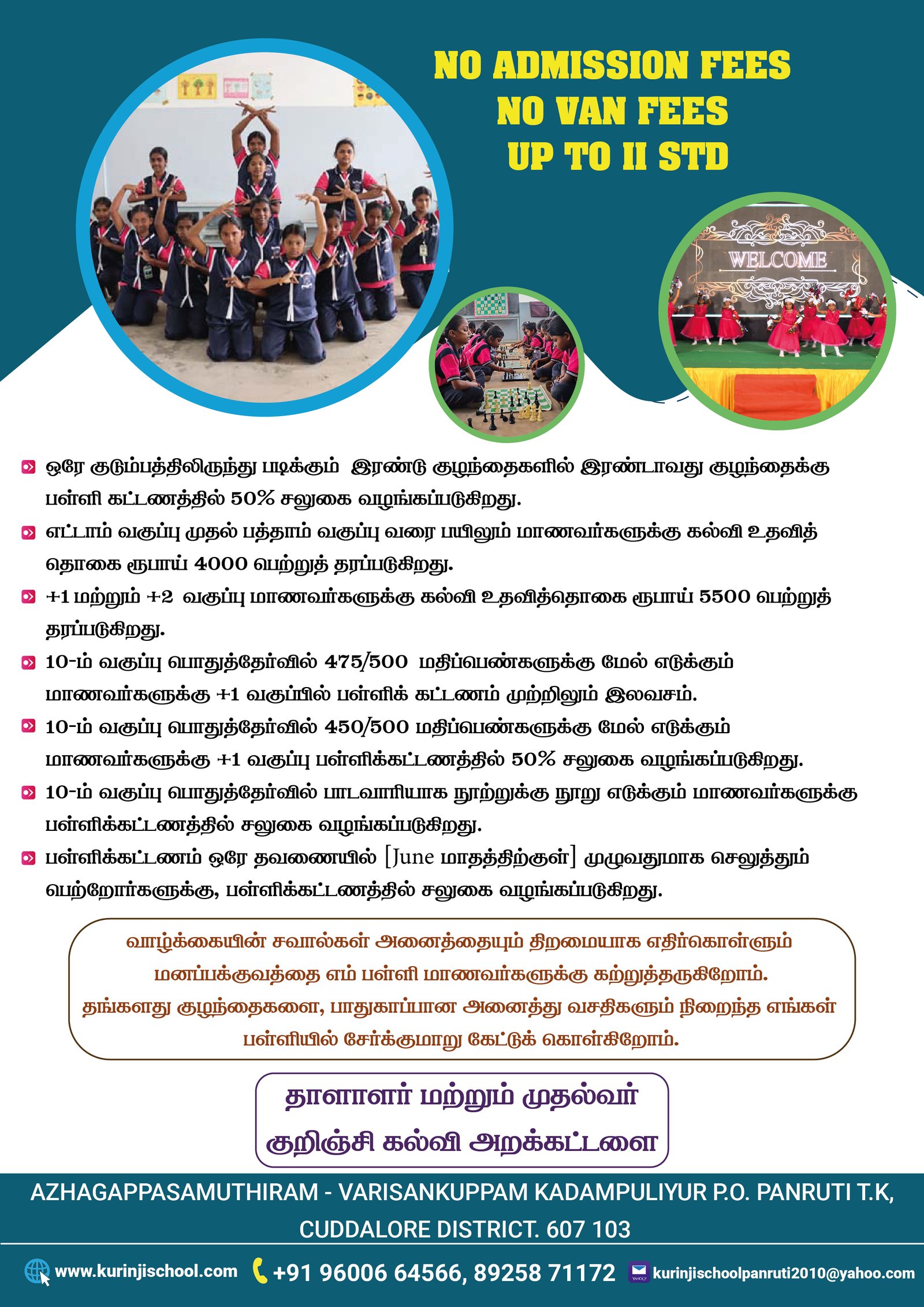 NO ADMISSION FEES
NO VAN FEES
UP TO II STD

WELCOME

ஒரே குடும்பத்திலிருந்து படிக்கும் இரண்டு குழந்தைகளில் இரண்டாவது குழந்தைக்கு பள்ளி கட்டணத்தில் 50% சலுகை வழங்கப்படுகிறது.

எட்டாம் வகுப்பு முதல் பத்தாம் வகுப்பு வரை பயிலும் மாணவர்களுக்கு கல்வி உதவித் தொகை ரூபாய் 4000 பெற்றுத் தரப்படுகிறது.

+1 மற்றும் +2 வகுப்பு மாணவர்களுக்கு கல்வி உதவித்தொகை ரூபாய் 5500 பெற்றுத் தரப்படுகிறது.

10-ம் வகுப்பு பொதுத்தேர்வில் 475/500 மதிப்பெண்களுக்கு மேல் எடுக்கும் மாணவர்களுக்கு +1 வகுப்பில் பள்ளிக் கட்டணம் முற்றிலும் இலவசம்.

10-ம் வகுப்பு பொதுத்தேர்வில் 450/500 மதிப்பெண்களுக்கு மேல் எடுக்கும் மாணவர்களுக்கு +1 வகுப்பு பள்ளிக்கட்டணத்தில் 50% சலுகை வழங்கப்படுகிறது.

10-ம் வகுப்பு பொதுத்தேர்வில் பாடவாரியாக நூற்றுக்கு நூறு எடுக்கும் மாணவர்களுக்கு பள்ளிக்கட்டணத்தில் சலுகை வழங்கப்படுகிறது.

பள்ளிக்கட்டணம் ஒரே தவணையில் [June மாதத்திற்குள்] முழுவதுமாக செலுத்தும் பெற்றோர்களுக்கு, பள்ளிக்கட்டணத்தில் சலுகை வழங்கப்படுகிறது.

வாழ்க்கையின் சவால்கள் அனைத்தையும் திறமையாக எதிர்கொள்ளும் மனப்பக்குவத்தை எம் பள்ளி மாணவர்களுக்கு கற்றுத்தருகிறோம். தங்களது குழந்தைகளை, பாதுகாப்பான அனைத்து வசதிகளும் நிறைந்த எங்கள் பள்ளியில் சேர்க்குமாறு கேட்டுக் கொள்கிறோம்.

தாளாளர் மற்றும் முதல்வர்
குறிஞ்சி கல்வி அறக்கட்டளை

AZHAGAPPASAMUTHIRAM - VARISANKUPPAM KADAMPULIYUR P.O. PANRUTI T.K, CUDDALORE DISTRICT. 607 103

www.kurinjischool.com +91 96006 64566, 89258 71172 kurinjischoolpanruti2010@yahoo.com